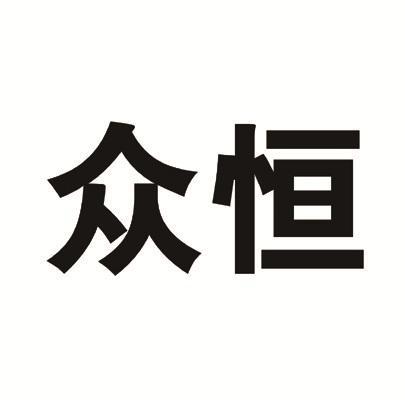 众恒